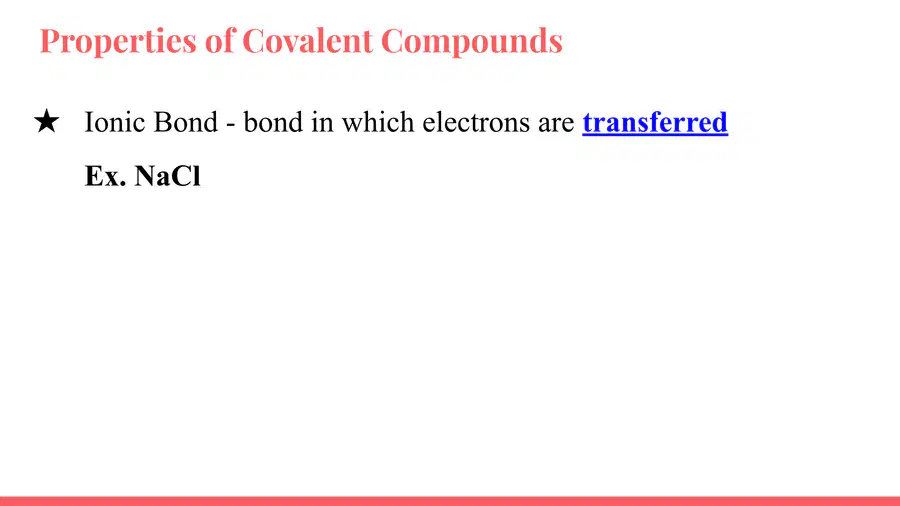 Properties of Covalent Compounds

★ Ionic Bond - bond in which electrons are transferred

Ex. NaCl